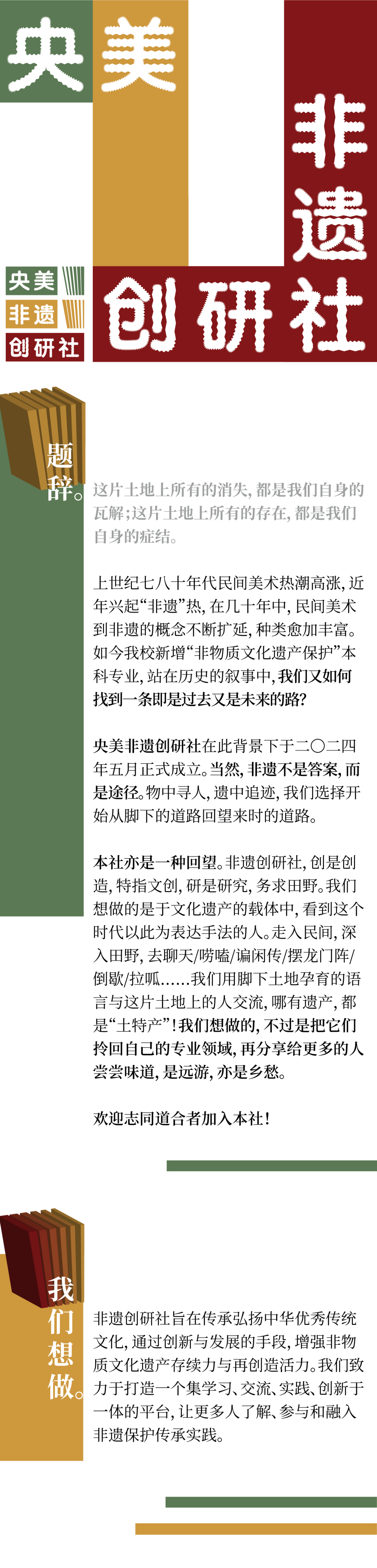 央美
非遗
创研社

央美
非遗
创研社

题辞。

这片土地上所有的消失，都是我们自身的瓦解；这片土地上所有的存在，都是我们自身的症结。

上世纪七八十年代民间美术热潮高涨，近年兴起“非遗”热，在几十年中，民间美术到非遗的概念不断扩延，种类愈加丰富。如今我校新增“非物质文化遗产保护”本科专业，站在历史的叙事中，我们又如何找到一条即是过去又是未来的路？

央美非遗创研社在此背景下于二〇二四年五月正式成立。当然，非遗不是答案，而是途径。物中寻人，遗中追迹，我们选择开始从脚下的道路回望来时的道路。

本社亦是一种回望。非遗创研社，创是创造，特指文创，研是研究，务求田野。我们想做的是于文化遗产的载体中，看到这个时代以此为表达手法的人。走入民间，深入田野，去聊天/唠嗑/谝闲传/摆龙门阵/倒歇/拉呱……我们用脚下土地孕育的语言与这片土地上的人交流，哪有遗产，都是“土特产”！我们想做的，不过是把它们拎回自己的专业领域，再分享给更多的人尝尝味道，是远游，亦是乡愁。

欢迎志同道合者加入本社！

我们想做。

非遗创研社旨在传承弘扬中华优秀传统文化，通过创新与发展的手段，增强非物质文化遗产存续力与再创造活力。我们致力于打造一个集学习、交流、实践、创新于一体的平台，让更多人了解、参与和融入非遗保护传承实践。